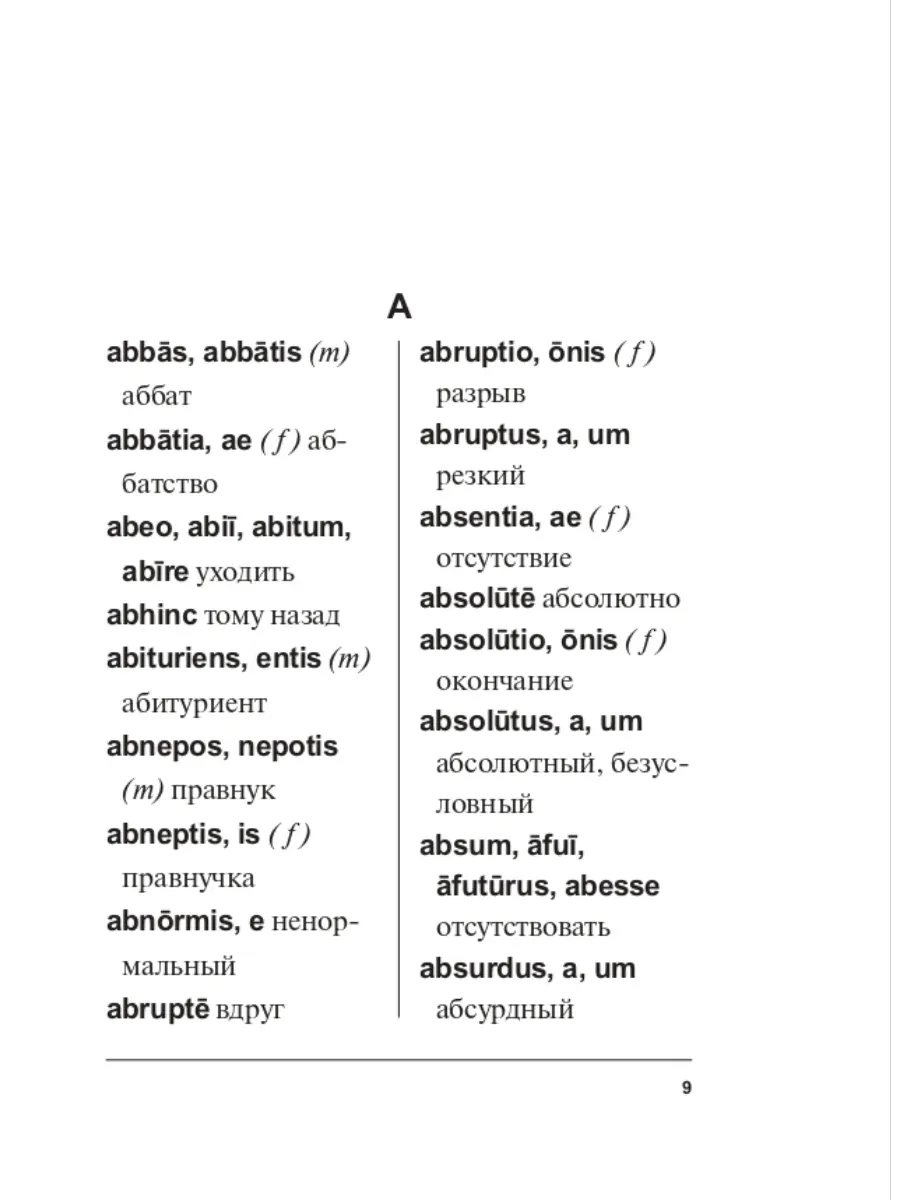 A

abbās, abbātis (m) аббат

abbātia, ae (f) аббатство

abeo, abiī, abitum, abīre уходить

abhinc тому назад

abituriens, entis (m) абитуриент

abnepos, nepotis (m) правнук

abneptis, is (f) правнучка

abnōrmis, e ненормальный

abruptē вдруг

abruptio, ōnis (f) разрыв

abruptus, a, um резкий

absentia, ae (f) отсутствие

absolūtē абсолютно

absolūtio, ōnis (f) окончание

absolūtus, a, um абсолютный, безусловный

absum, āfuī, āfutūrus, abesse отсутствовать

absurdus, a, um абсурдный

9